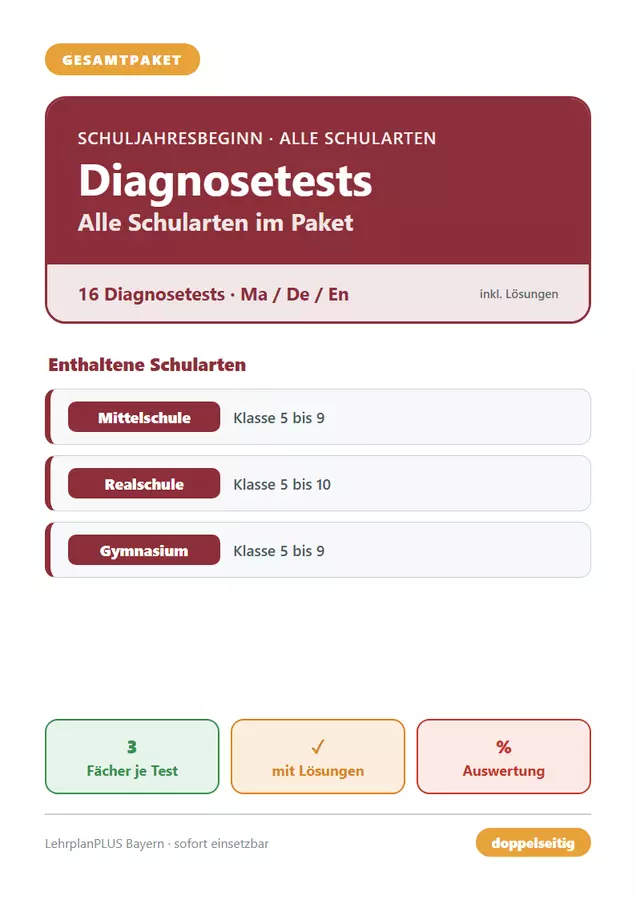 GESAMTPAKET

SCHULJAHRESBEGINN · ALLE SCHULARTEN

Diagnosetests

Alle Schularten im Paket

16 Diagnosetests · Ma / De / En

inkl. Lösungen

Enthaltene Schularten

Mittelschule
Klasse 5 bis 9

Realschule
Klasse 5 bis 10

Gymnasium
Klasse 5 bis 9

3
Fächer je Test

✓
mit Lösungen

%
Auswertung

LehrplanPLUS Bayern · sofort einsetzbar

doppelseitig